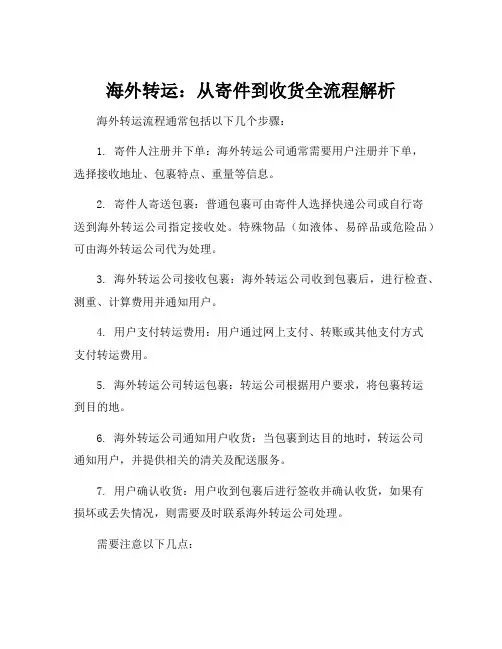 海外转运：从寄件到收货全流程解析

海外转运流程通常包括以下几个步骤：

1. 寄件人注册并下单：海外转运公司通常需要用户注册并下单，选择接收地址、包裹特点、重量等信息。

2. 寄件人寄送包裹：普通包裹可由寄件人选择快递公司或自行寄送到海外转运公司指定接收处。特殊物品（如液体、易碎品或危险品）可由海外转运公司代为处理。

3. 海外转运公司接收包裹：海外转运公司收到包裹后，进行检查、测重、计算费用并通知用户。

4. 用户支付转运费用：用户通过网上支付、转账或其他支付方式支付转运费用。

5. 海外转运公司转运包裹：转运公司根据用户要求，将包裹转运到目的地。

6. 海外转运公司通知用户收货：当包裹到达目的地时，转运公司通知用户，并提供相关的清关及配送服务。

7. 用户确认收货：用户收到包裹后进行签收并确认收货，如果有损坏或丢失情况，则需要及时联系海外转运公司处理。

需要注意以下几点：